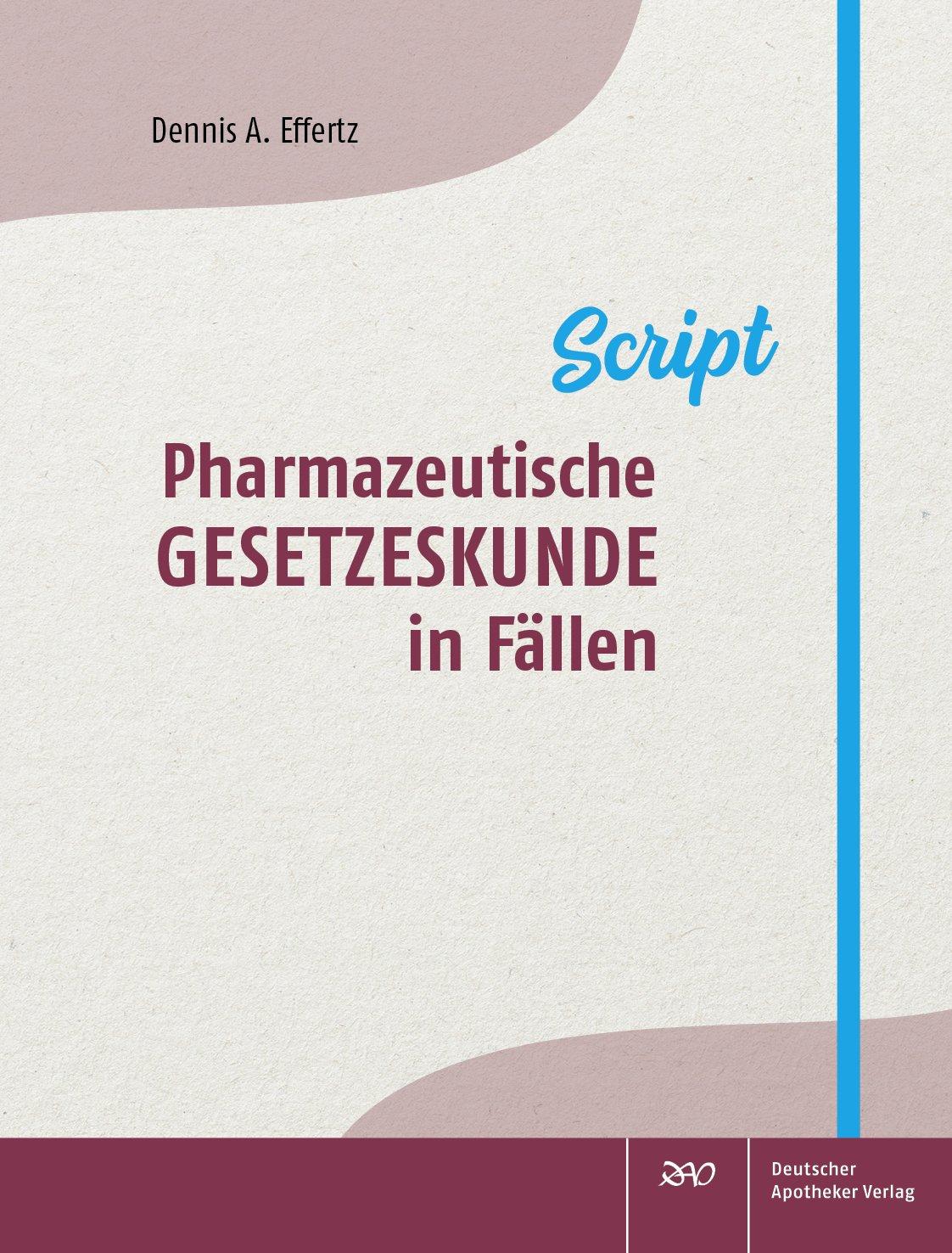 Dennis A. Effertz

Script

Pharmazeutische
GESETZESKUNDE
in Fällen

DAV

Deutscher
Apotheker Verlag